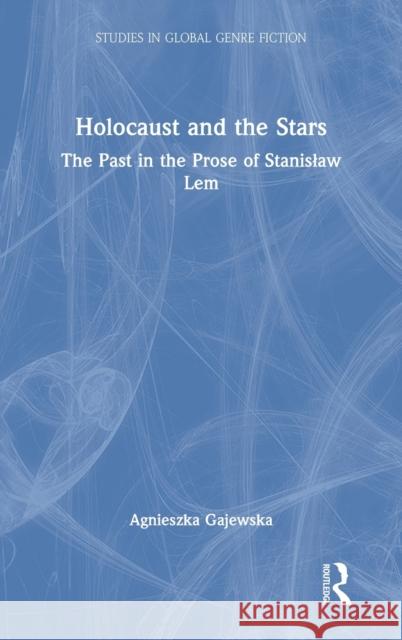 STUDIES IN GLOBAL GENRE FICTION

Holocaust and the Stars

The Past in the Prose of Stanisław Lem

Agnieszka Gajewska

ROUTLEDGE